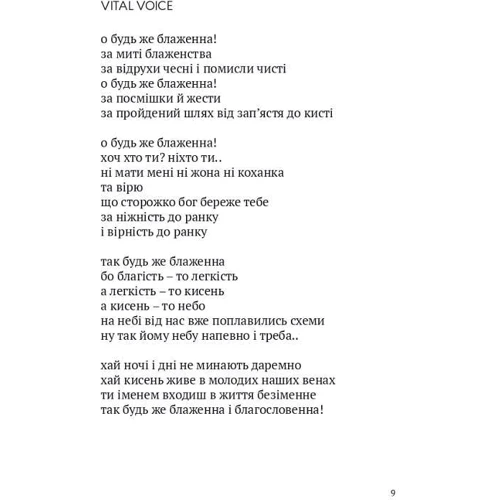 VITAL VOICE

о будь же блаженна!
за миті блаженства
за відрухи чесні і помисли чисті
о будь же блаженна!
за посмішки й жести
за пройдений шлях від зап'ястя до кисті

о будь же блаженна!
хоч хто ти? ніхто ти..
ні мати мені ні жона ні коханка
та вірю
що сторожко бог береже тебе
за ніжність до ранку
і вірність до ранку

так будь же блаженна
бо благість – то легкість
а легкість – то кисень
а кисень – то небо
на небі від нас вже поплавились схеми
ну так йому небу напевно і треба..

хай ночі і дні не минають даремно
хай кисень живе в молодих наших венах
ти іменем входиш в життя безіменне
так будь же блаженна і благословенна!

9